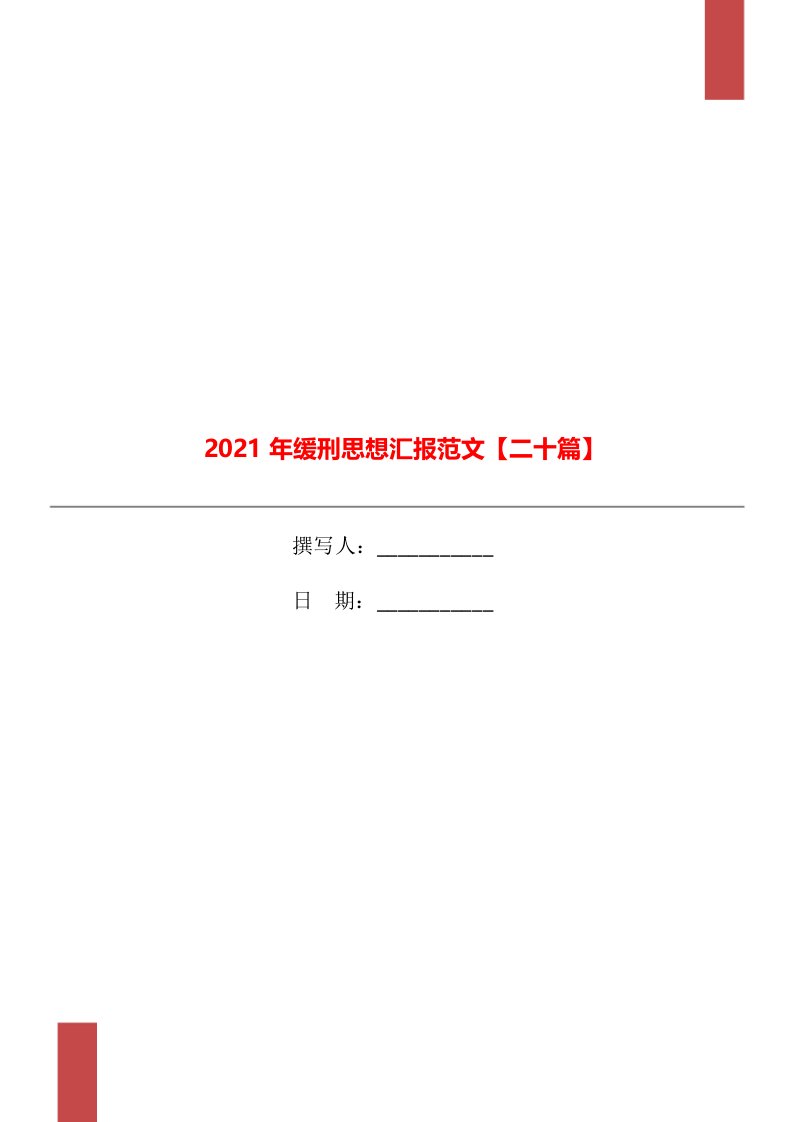 2021 年缓刑思想汇报范文【二十篇】

撰写人：___________

日　期：___________